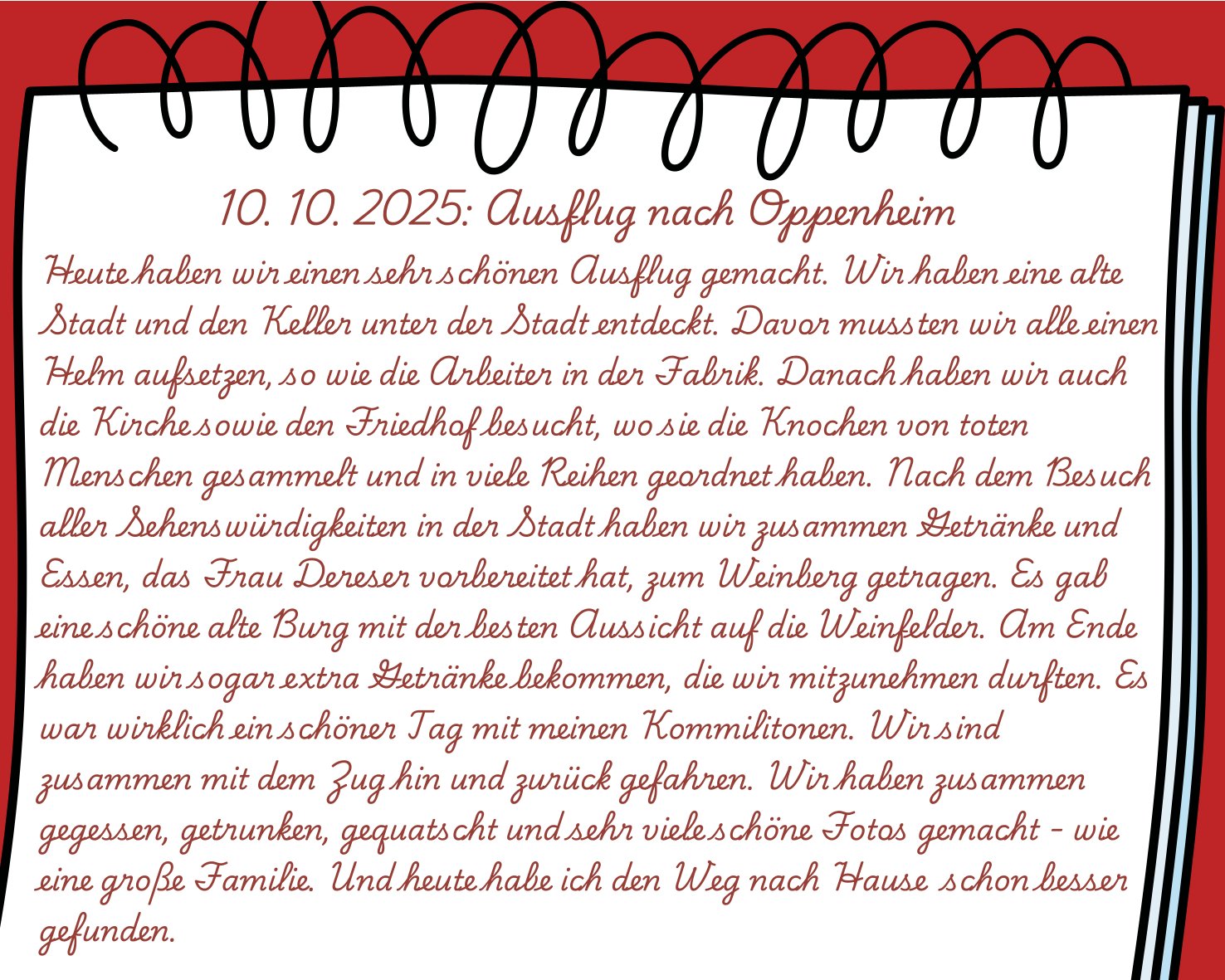 10. 10. 2025: Ausflug nach Oppenheim

Heute haben wir einen sehr schönen Ausflug gemacht. Wir haben eine alte Stadt und den Keller unter der Stadt entdeckt. Davor mussten wir alle einen Helm aufsetzen, so wie die Arbeiter in der Fabrik. Danach haben wir auch die Kirche sowie den Friedhof besucht, wo sie die Knochen von toten Menschen gesammelt und in viele Reihen geordnet haben. Nach dem Besuch aller Sehenswürdigkeiten in der Stadt haben wir zusammen Getränke und Essen, das Frau Dereser vorbereitet hat, zum Weinberg getragen. Es gab eine schöne alte Burg mit der besten Aussicht auf die Weinfelder. Am Ende haben wir sogar extra Getränke bekommen, die wir mitzunehmen durften. Es war wirklich ein schöner Tag mit meinen Kommilitonen. Wir sind zusammen mit dem Zug hin und zurück gefahren. Wir haben zusammen gegessen, getrunken, gequatscht und sehr viele schöne Fotos gemacht - wie eine große Familie. Und heute habe ich den Weg nach Hause schon besser gefunden.